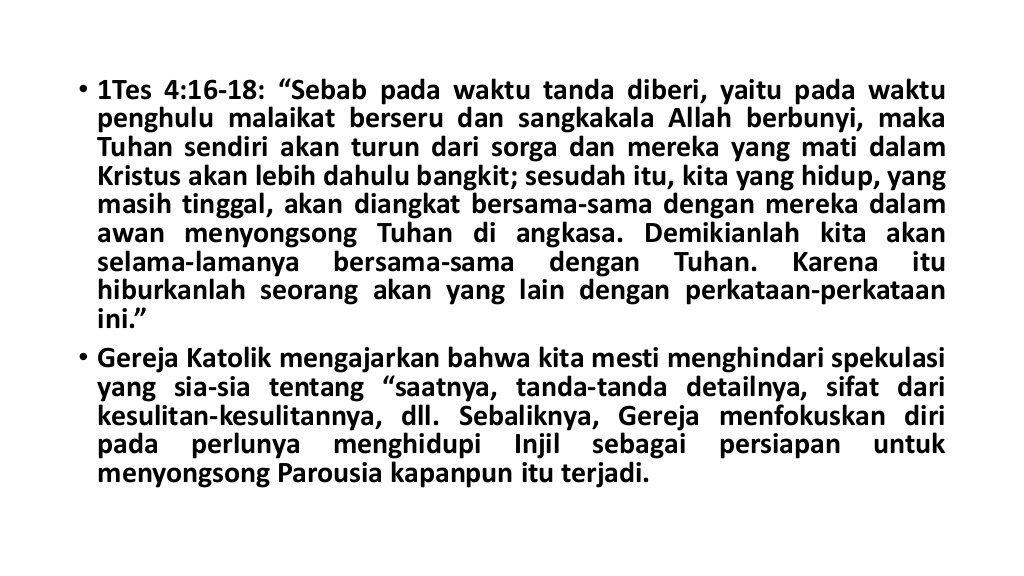 • 1Tes 4:16-18: "Sebab pada waktu tanda diberi, yaitu pada waktu penghulu malaikat berseru dan sangkakala Allah berbunyi, maka Tuhan sendiri akan turun dari sorga dan mereka yang mati dalam Kristus akan lebih dahulu bangkit; sesudah itu, kita yang hidup, yang masih tinggal, akan diangkat bersama-sama dengan mereka dalam awan menyongsong Tuhan di angkasa. Demikianlah kita akan selama-lamanya bersama-sama dengan Tuhan. Karena itu hiburkanlah seorang akan yang lain dengan perkataan-perkataan ini."

• Gereja Katolik mengajarkan bahwa kita mesti menghindari spekulasi yang sia-sia tentang "saatnya, tanda-tanda detailnya, sifat dari kesulitan-kesulitannya, dll. Sebaliknya, Gereja menfokuskan diri pada perlunya menghidupi Injil sebagai persiapan untuk menyongsong Parousia kapanpun itu terjadi.